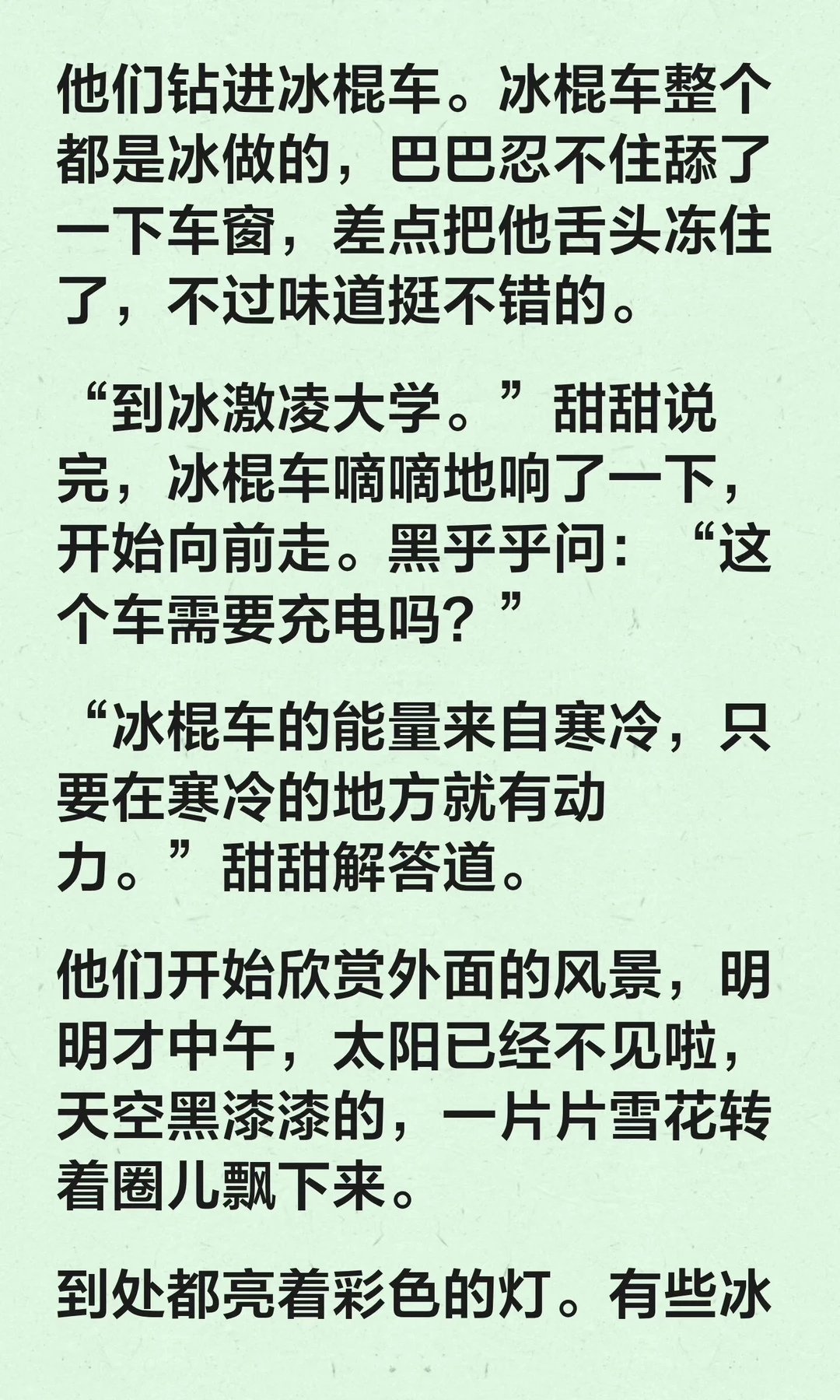 他们钻进冰棍车。冰棍车整个都是冰做的，巴巴忍不住舔了一下车窗，差点把他舌头冻住了，不过味道挺不错的。

“到冰激凌大学。”甜甜说完，冰棍车嘀嘀地响了一下，开始向前走。黑乎乎问：“这个车需要充电吗？”

“冰棍车的能量来自寒冷，只要在寒冷的地方就有动力。”甜甜解答道。

他们开始欣赏外面的风景，明明才中午，太阳已经不见啦，天空黑漆漆的，一片片雪花转着圈儿飘下来。

到处都亮着彩色的灯。有些冰